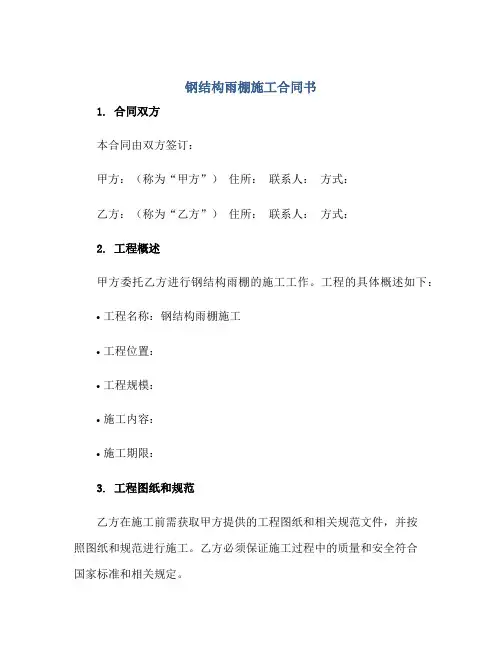 钢结构雨棚施工合同书

1. 合同双方

本合同由双方签订：

甲方：（称为“甲方”） 住所： 联系人： 方式：

乙方：（称为“乙方”） 住所： 联系人： 方式：

2. 工程概述

甲方委托乙方进行钢结构雨棚的施工工作。工程的具体概述如下：

• 工程名称：钢结构雨棚施工

• 工程位置：

• 工程规模：

• 施工内容：

• 施工期限：

3. 工程图纸和规范

乙方在施工前需获取甲方提供的工程图纸和相关规范文件，并按照图纸和规范进行施工。乙方必须保证施工过程中的质量和安全符合国家标准和相关规定。